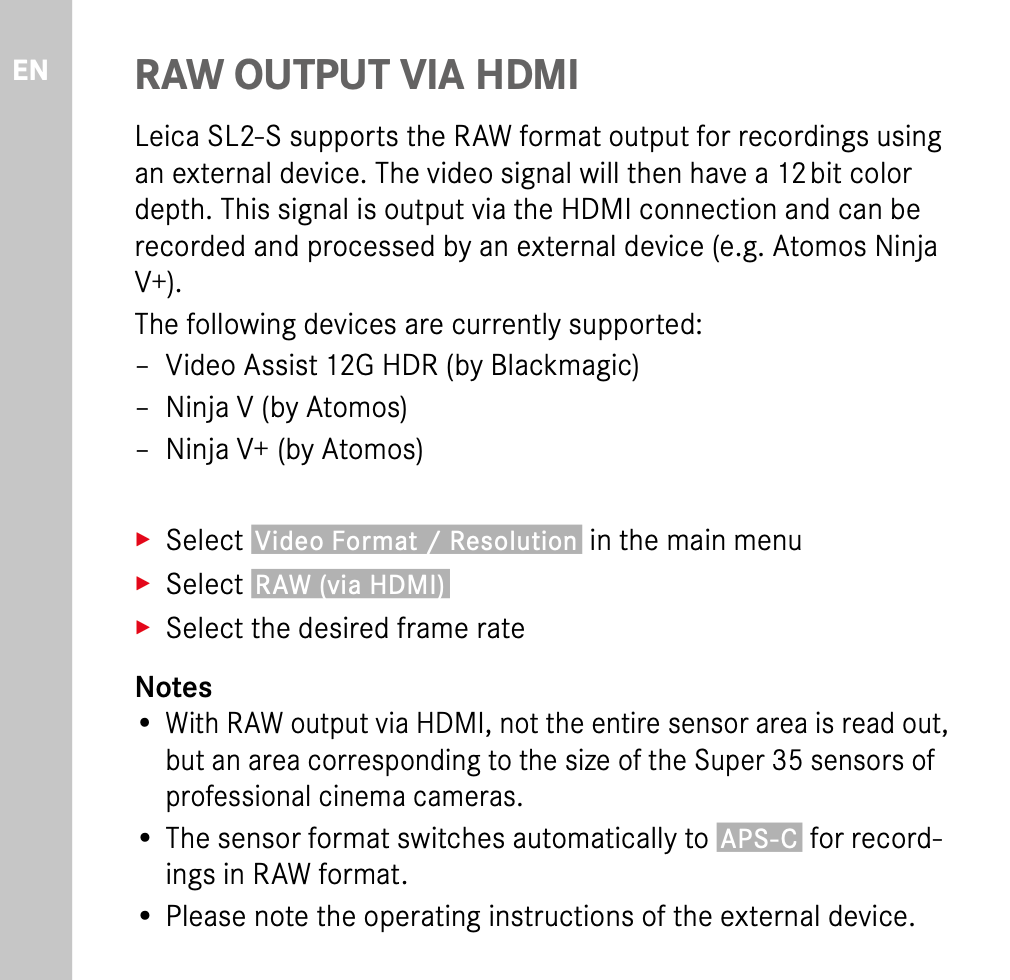 EN

RAW OUTPUT VIA HDMI

Leica SL2-S supports the RAW format output for recordings using an external device. The video signal will then have a 12 bit color depth. This signal is output via the HDMI connection and can be recorded and processed by an external device (e.g. Atomos Ninja V+).

The following devices are currently supported:

– Video Assist 12G HDR (by Blackmagic)
– Ninja V (by Atomos)
– Ninja V+ (by Atomos)

▸ Select Video Format / Resolution in the main menu
▸ Select RAW (via HDMI)
▸ Select the desired frame rate

Notes

• With RAW output via HDMI, not the entire sensor area is read out, but an area corresponding to the size of the Super 35 sensors of professional cinema cameras.
• The sensor format switches automatically to APS-C for recordings in RAW format.
• Please note the operating instructions of the external device.